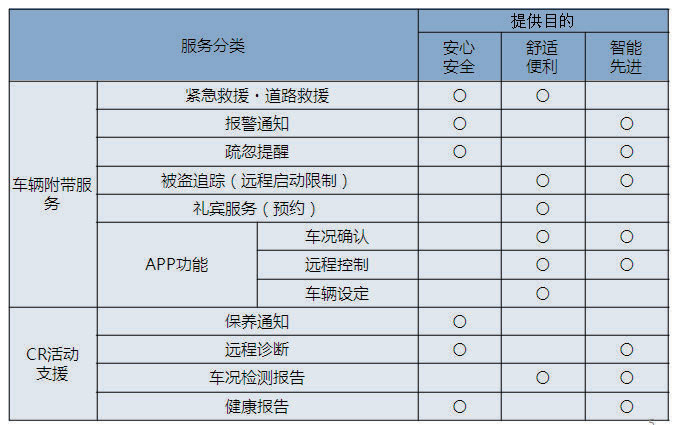 | 服务分类 | | | 提供目的 | | |
|---|---|---|---|---|---|
| | | | 安心安全 | 舒适便利 | 智能先进 |
| 车辆附带服务 | 紧急救援・道路救援 | | ○ | ○ | |
| | 报警通知 | | ○ | | ○ |
| | 疏忽提醒 | | ○ | | ○ |
| | 被盗追踪（远程启动限制） | | | ○ | ○ |
| | 礼宾服务（预约） | | | ○ | |
| | APP功能 | 车况确认 | | ○ | ○ |
| | | 远程控制 | | ○ | ○ |
| | | 车辆设定 | | ○ | |
| CR活动支援 | 保养通知 | | ○ | | |
| | 远程诊断 | | ○ | | ○ |
| | 车况检测报告 | | | ○ | ○ |
| | 健康报告 | | ○ | | ○ |